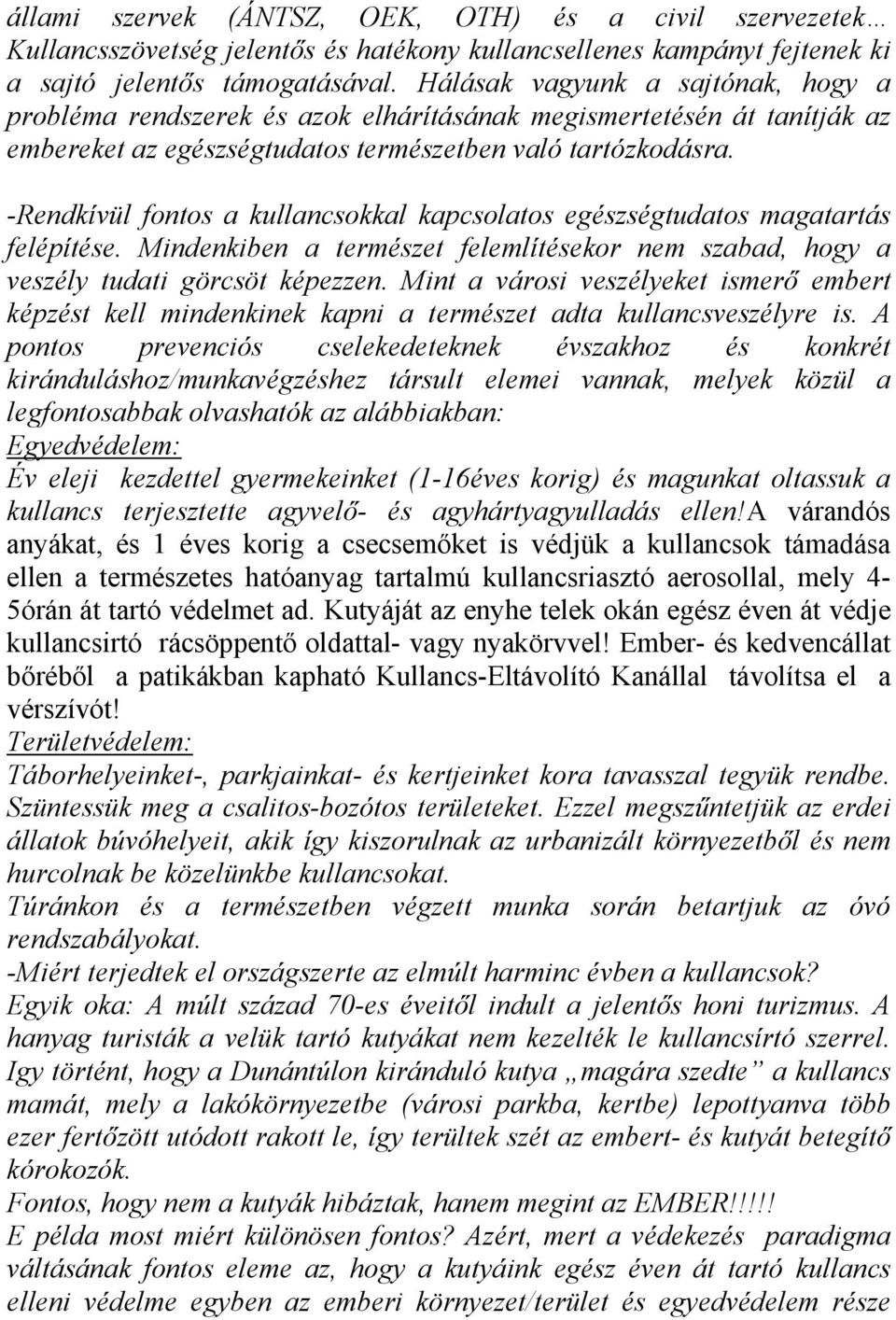 állami szervek (ÁNTSZ, OEK, OTH) és a civil szervezetek… Kullancsszövetség jelentős és hatékony kullancsellenes kampányt fejtenek ki a sajtó jelentős támogatásával. Hálásak vagyunk a sajtónak, hogy a probléma rendszerek és azok elhárításának megismertetésén át tanítják az embereket az egészségtudatos természetben való tartózkodásra.

-Rendkívül fontos a kullancsokkal kapcsolatos egészségtudatos magatartás felépítése. Mindenkiben a természet felemlítésekor nem szabad, hogy a veszély tudati görcsöt képezzen. Mint a városi veszélyeket ismerő embert képzést kell mindenkinek kapni a természet adta kullancsveszélyre is. A pontos prevenciós cselekedeteknek évszakhoz és konkrét kiránduláshoz/munkavégzéshez társult elemei vannak, melyek közül a legfontosabbak olvashatók az alábbiakban:
Egyedvédelem:
Év eleji kezdettel gyermekeinket (1-16éves korig) és magunkat oltassuk a kullancs terjesztette agyvelő- és agyhártyagyulladás ellen!A várandós anyákat, és 1 éves korig a csecsemőket is védjük a kullancsok támadása ellen a természetes hatóanyag tartalmú kullancsriasztó aerosollal, mely 4-5órán át tartó védelmet ad. Kutyáját az enyhe telek okán egész éven át védje kullancsirtó rácsöppentő oldattal- vagy nyakörvvel! Ember- és kedvencállat bőréből a patikákban kapható Kullancs-Eltávolító Kanállal távolítsa el a vérszívót!
Területvédelem:
Táborhelyeinket-, parkjainkat- és kertjeinket kora tavasszal tegyük rendbe. Szüntessük meg a csalitos-bozótos területeket. Ezzel megszűntetjük az erdei állatok búvóhelyeit, akik így kiszorulnak az urbanizált környezetből és nem hurcolnak be közelünkbe kullancsokat.
Túránkon és a természetben végzett munka során betartjuk az óvó rendszabályokat.
-Miért terjedtek el országszerte az elmúlt harminc évben a kullancsok?
Egyik oka: A múlt század 70-es éveitől indult a jelentős honi turizmus. A hanyag turisták a velük tartó kutyákat nem kezelték le kullancsírtó szerrel. Igy történt, hogy a Dunántúlon kiránduló kutya „magára szedte” a kullancs mamát, mely a lakókörnyezetbe (városi parkba, kertbe) lepottyanva több ezer fertőzött utódott rakott le, így terültek szét az embert- és kutyát betegítő kórokozók.
Fontos, hogy nem a kutyák hibáztak, hanem megint az EMBER!!!!!
E példa most miért különösen fontos? Azért, mert a védekezés paradigma váltásának fontos eleme az, hogy a kutyáink egész éven át tartó kullancs elleni védelme egyben az emberi környezet/terület és egyedvédelem része